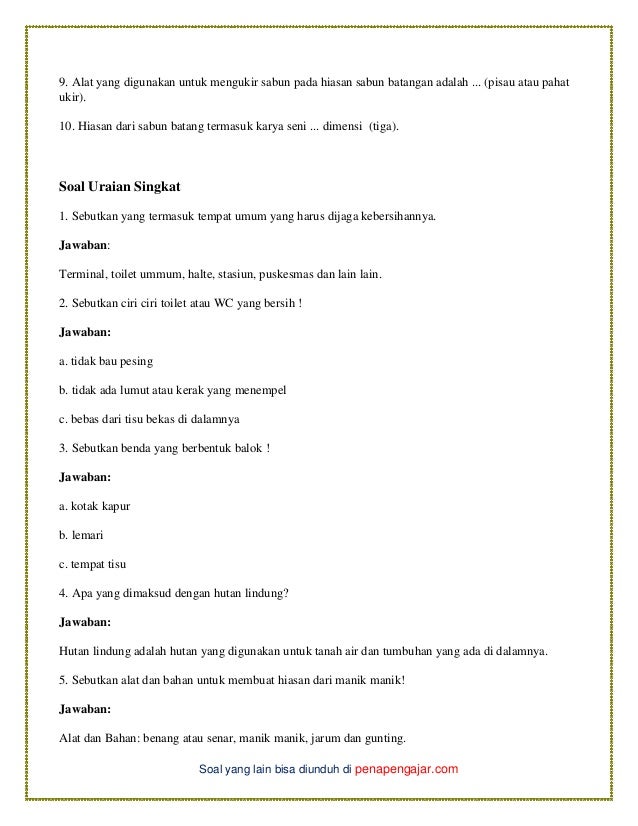 9. Alat yang digunakan untuk mengukir sabun pada hiasan sabun batangan adalah ... (pisau atau pahat ukir).

10. Hiasan dari sabun batang termasuk karya seni ... dimensi (tiga).

Soal Uraian Singkat

1. Sebutkan yang termasuk tempat umum yang harus dijaga kebersihannya.

Jawaban:

Terminal, toilet ummum, halte, stasiun, puskesmas dan lain lain.

2. Sebutkan ciri ciri toilet atau WC yang bersih !

Jawaban:

a. tidak bau pesing

b. tidak ada lumut atau kerak yang menempel

c. bebas dari tisu bekas di dalamnya

3. Sebutkan benda yang berbentuk balok !

Jawaban:

a. kotak kapur

b. lemari

c. tempat tisu

4. Apa yang dimaksud dengan hutan lindung?

Jawaban:

Hutan lindung adalah hutan yang digunakan untuk tanah air dan tumbuhan yang ada di dalamnya.

5. Sebutkan alat dan bahan untuk membuat hiasan dari manik manik!

Jawaban:

Alat dan Bahan: benang atau senar, manik manik, jarum dan gunting.

Soal yang lain bisa diunduh di penapengajar.com